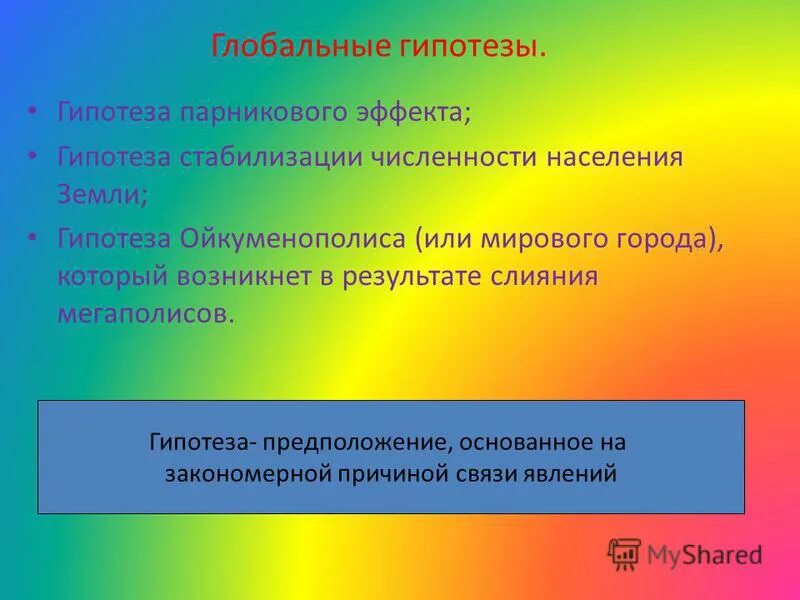 Глобальные гипотезы.

• Гипотеза парникового эффекта;
• Гипотеза стабилизации численности населения Земли;
• Гипотеза Ойкуменополиса (или мирового города), который возникнет в результате слияния мегаполисов.

Гипотеза- предположение, основанное на закономерной причиной связи явлений

MyShared